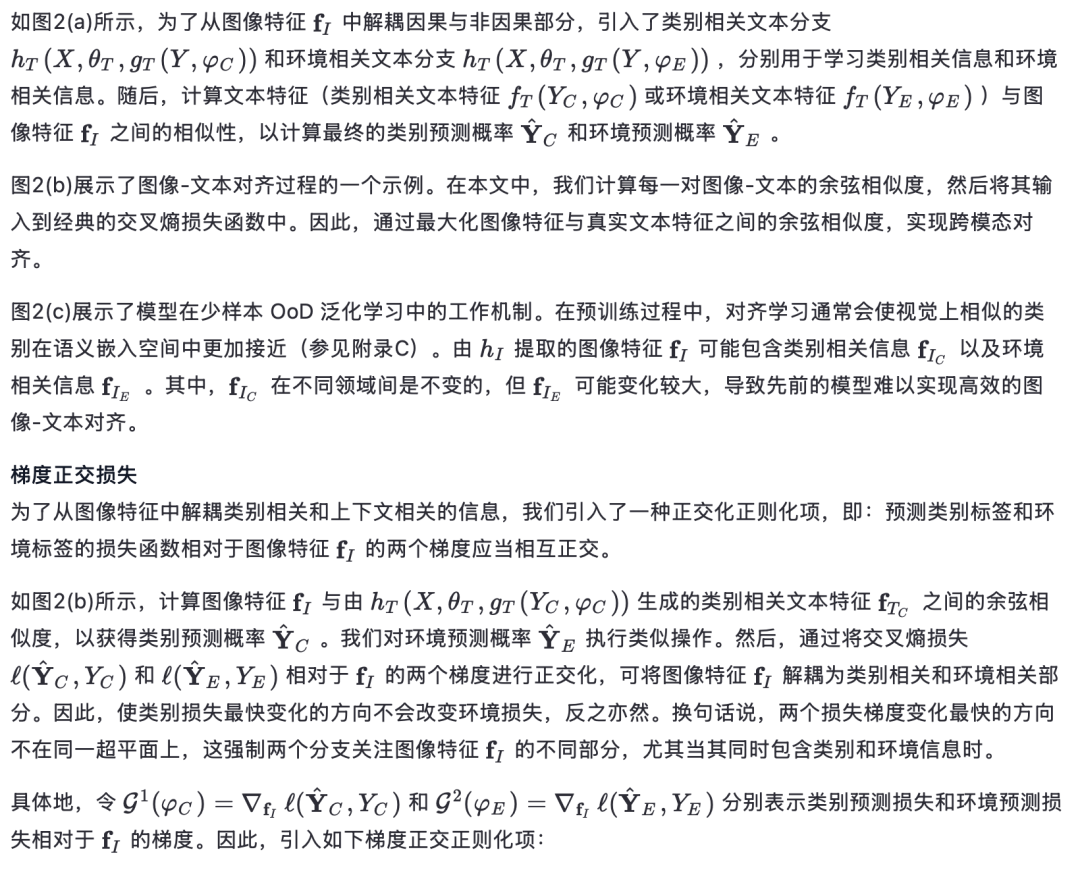 如图2(a)所示，为了从图像特征 $\mathbf{f}_I$ 中解耦因果与非因果部分，引入了类别相关文本分支 $h_T(X, \theta_T, g_T(Y, \varphi_C))$ 和环境相关文本分支 $h_T(X, \theta_T, g_T(Y, \varphi_E))$ ，分别用于学习类别相关信息和环境相关信息。随后，计算文本特征（类别相关文本特征 $f_T(Y_C, \varphi_C)$ 或环境相关文本特征 $f_T(Y_E, \varphi_E)$ ）与图像特征 $\mathbf{f}_I$ 之间的相似性，以计算最终的类别预测概率 $\hat{\mathbf{Y}}_C$ 和环境预测概率 $\hat{\mathbf{Y}}_E$ 。

图2(b)展示了图像-文本对齐过程的一个示例。在本文中，我们计算每一对图像-文本的余弦相似度，然后将其输入到经典的交叉熵损失函数中。因此，通过最大化图像特征与真实文本特征之间的余弦相似度，实现跨模态对齐。

图2(c)展示了模型在少样本 OoD 泛化学习中的工作机制。在预训练过程中，对齐学习通常会使视觉上相似的类别在语义嵌入空间中更加接近（参见附录C）。由 $h_I$ 提取的图像特征 $\mathbf{f}_I$ 可能包含类别相关信息 $\mathbf{f}_{I_C}$ 以及环境相关信息 $\mathbf{f}_{I_E}$ 。其中，$\mathbf{f}_{I_C}$ 在不同领域间是不变的，但 $\mathbf{f}_{I_E}$ 可能变化较大，导致先前的模型难以实现高效的图像-文本对齐。

梯度正交损失
为了从图像特征中解耦类别相关和上下文相关的信息，我们引入了一种正交化正则化项，即：预测类别标签和环境标签的损失函数相对于图像特征 $\mathbf{f}_I$ 的两个梯度应当相互正交。

如图2(b)所示，计算图像特征 $\mathbf{f}_I$ 与由 $h_T(X, \theta_T, g_T(Y_C, \varphi_C))$ 生成的类别相关文本特征 $\mathbf{f}_{T_C}$ 之间的余弦相似度，以获得类别预测概率 $\hat{\mathbf{Y}}_C$ 。我们对环境预测概率 $\hat{\mathbf{Y}}_E$ 执行类似操作。然后，通过将交叉熵损失 $\ell(\hat{\mathbf{Y}}_C, Y_C)$ 和 $\ell(\hat{\mathbf{Y}}_E, Y_E)$ 相对于 $\mathbf{f}_I$ 的两个梯度进行正交化，可将图像特征 $\mathbf{f}_I$ 解耦为类别相关和环境相关部分。因此，使类别损失最快变化的方向不会改变环境损失，反之亦然。换句话说，两个损失梯度变化最快的方向不在同一超平面上，这强制两个分支关注图像特征 $\mathbf{f}_I$ 的不同部分，尤其当其同时包含类别和环境信息时。

具体地，令 $\mathcal{G}^1(\varphi_C) = \nabla_{\mathbf{f}_I} \ell(\hat{\mathbf{Y}}_C, Y_C)$ 和 $\mathcal{G}^2(\varphi_E) = \nabla_{\mathbf{f}_I} \ell(\hat{\mathbf{Y}}_E, Y_E)$ 分别表示类别预测损失和环境预测损失相对于 $\mathbf{f}_I$ 的梯度。因此，引入如下梯度正交正则化项：